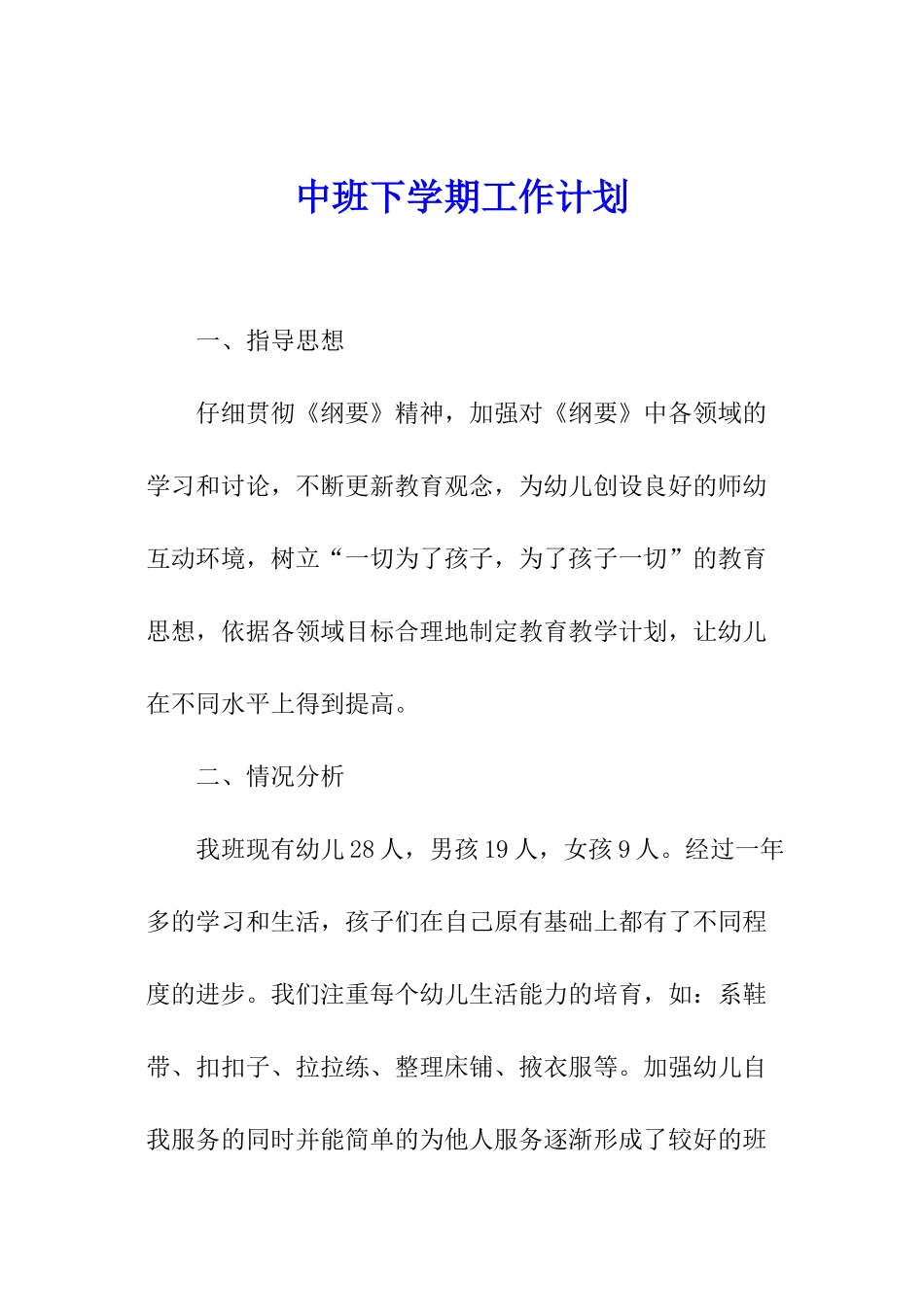 中班下学期工作计划

一、指导思想

仔细贯彻《纲要》精神，加强对《纲要》中各领域的学习和讨论，不断更新教育观念，为幼儿创设良好的师幼互动环境，树立“一切为了孩子，为了孩子一切”的教育思想，依据各领域目标合理地制定教育教学计划，让幼儿在不同水平上得到提高。

二、情况分析

我班现有幼儿28人，男孩19人，女孩9人。经过一年多的学习和生活，孩子们在自己原有基础上都有了不同程度的进步。我们注重每个幼儿生活能力的培育，如：系鞋带、扣扣子、拉拉练、整理床铺、掖衣服等。加强幼儿自我服务的同时并能简单的为他人服务逐渐形成了较好的班